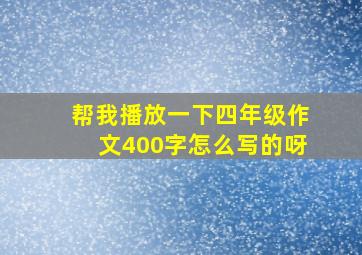 帮我播放一下四年级作文400字怎么写的呀